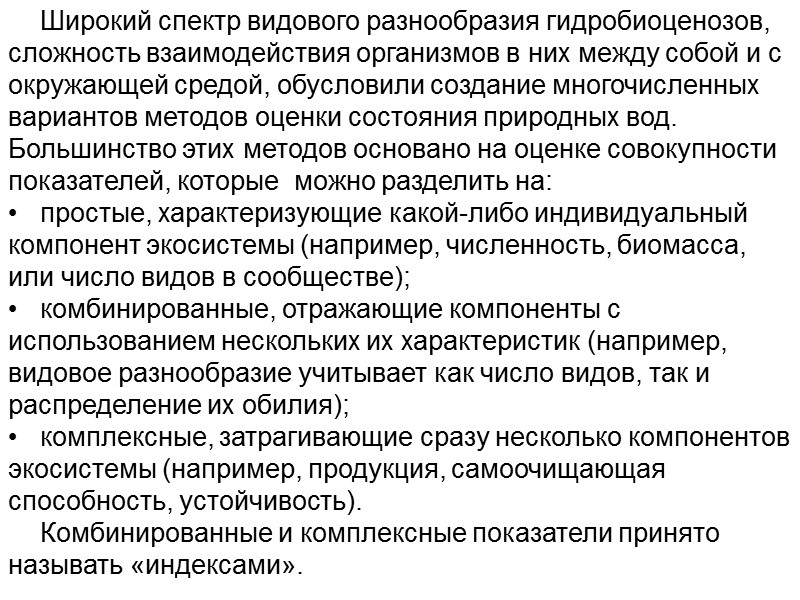 Широкий спектр видового разнообразия гидробиоценозов, сложность взаимодействия организмов в них между собой и с окружающей средой, обусловили создание многочисленных вариантов методов оценки состояния природных вод. Большинство этих методов основано на оценке совокупности показателей, которые можно разделить на:

• простые, характеризующие какой-либо индивидуальный компонент экосистемы (например, численность, биомасса, или число видов в сообществе);
• комбинированные, отражающие компоненты с использованием нескольких их характеристик (например, видовое разнообразие учитывает как число видов, так и распределение их обилия);
• комплексные, затрагивающие сразу несколько компонентов экосистемы (например, продукция, самоочищающая способность, устойчивость).

Комбинированные и комплексные показатели принято называть «индексами».